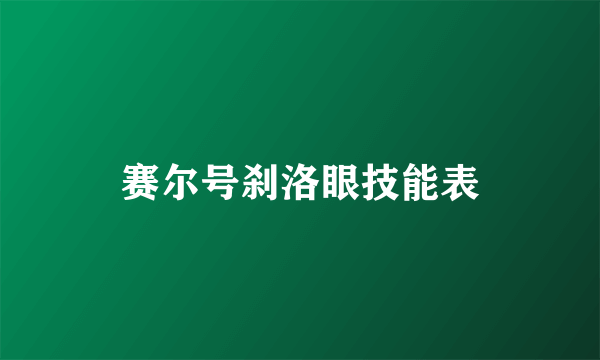 赛尔号刹洛眼技能表